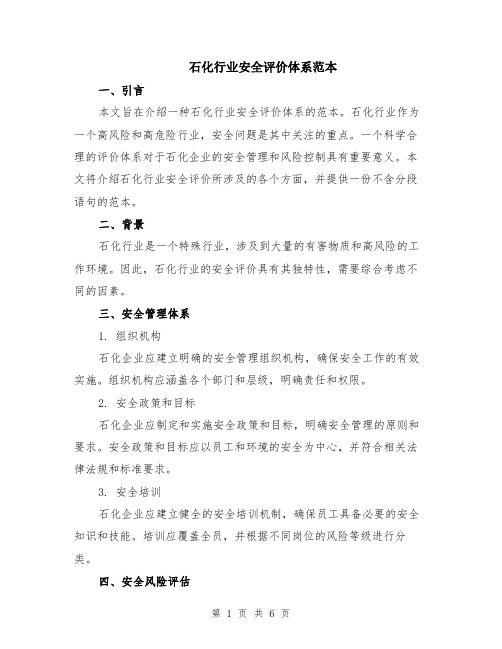 石化行业安全评价体系范本

一、引言

本文旨在介绍一种石化行业安全评价体系的范本。石化行业作为一个高风险和高危险行业，安全问题是其中关注的重点。一个科学合理的评价体系对于石化企业的安全管理和风险控制具有重要意义。本文将介绍石化行业安全评价所涉及的各个方面，并提供一份不含分段语句的范本。

二、背景

石化行业是一个特殊行业，涉及到大量的有害物质和高风险的工作环境。因此，石化行业的安全评价具有其独特性，需要综合考虑不同的因素。

三、安全管理体系

1. 组织机构

石化企业应建立明确的安全管理组织机构，确保安全工作的有效实施。组织机构应涵盖各个部门和层级，明确责任和权限。

2. 安全政策和目标

石化企业应制定和实施安全政策和目标，明确安全管理的原则和要求。安全政策和目标应以员工和环境的安全为中心，并符合相关法律法规和标准要求。

3. 安全培训

石化企业应建立健全的安全培训机制，确保员工具备必要的安全知识和技能。培训应覆盖全员，并根据不同岗位的风险等级进行分类。

四、安全风险评估

第 1 页 共 6 页